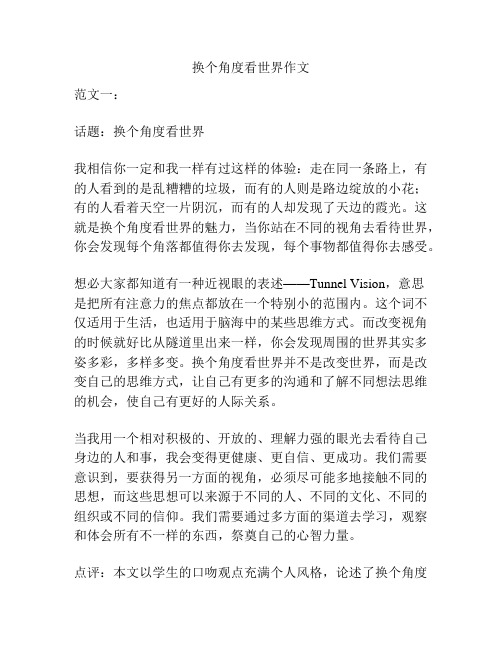 换个角度看世界作文

范文一：

话题：换个角度看世界

我相信你一定和我一样有过这样的体验：走在同一条路上，有的人看到的是乱糟糟的垃圾，而有的人则是路边绽放的小花；有的人看着天空一片阴沉，而有的人却发现了天边的霞光。这就是换个角度看世界的魅力，当你站在不同的视角去看待世界，你会发现每个角落都值得你去发现，每个事物都值得你去感受。

想必大家都知道有一种近视眼的表述——Tunnel Vision，意思是把所有注意力的焦点都放在一个特别小的范围内。这个词不仅适用于生活，也适用于脑海中的某些思维方式。而改变视角的时候就好比从隧道里出来一样，你会发现周围的世界其实多姿多彩，多样多变。换个角度看世界并不是改变世界，而是改变自己的思维方式，让自己有更多的沟通和了解不同想法思维的机会，使自己有更好的人际关系。

当我用一个相对积极的、开放的、理解力强的眼光去看待自己身边的人和事，我会变得更健康、更自信、更成功。我们需要意识到，要获得另一方面的视角，必须尽可能多地接触不同的思想，而这些思想可以来源于不同的人、不同的文化、不同的组织或不同的信仰。我们需要通过多方面的渠道去学习，观察和体会所有不一样的东西，祭奠自己的心智力量。

点评：本文以学生的口吻观点充满个人风格，论述了换个角度